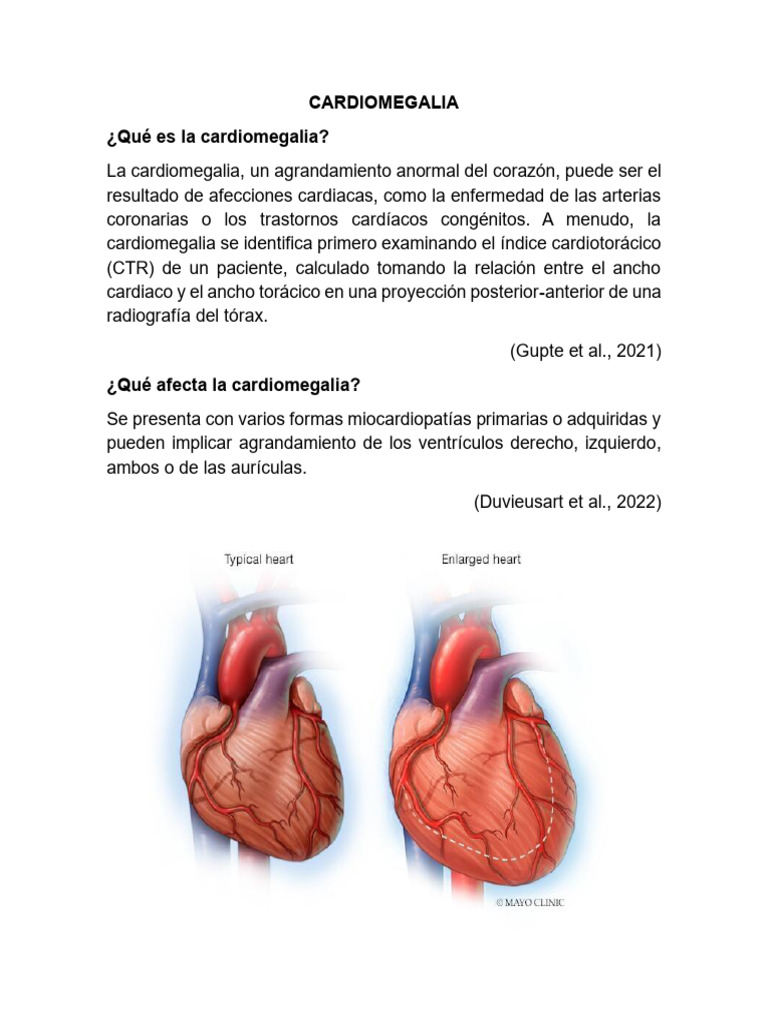 CARDIOMEGALIA

¿Qué es la cardiomegalia?

La cardiomegalia, un agrandamiento anormal del corazón, puede ser el resultado de afecciones cardiacas, como la enfermedad de las arterias coronarias o los trastornos cardíacos congénitos. A menudo, la cardiomegalia se identifica primero examinando el índice cardiotorácico (CTR) de un paciente, calculado tomando la relación entre el ancho cardiaco y el ancho torácico en una proyección posterior-anterior de una radiografía del tórax.

(Gupte et al., 2021)

¿Qué afecta la cardiomegalia?

Se presenta con varios formas miocardiopatías primarias o adquiridas y pueden implicar agrandamiento de los ventrículos derecho, izquierdo, ambos o de las aurículas.

(Duvieusart et al., 2022)

Typical heart

Enlarged heart

© MAYO CLINIC